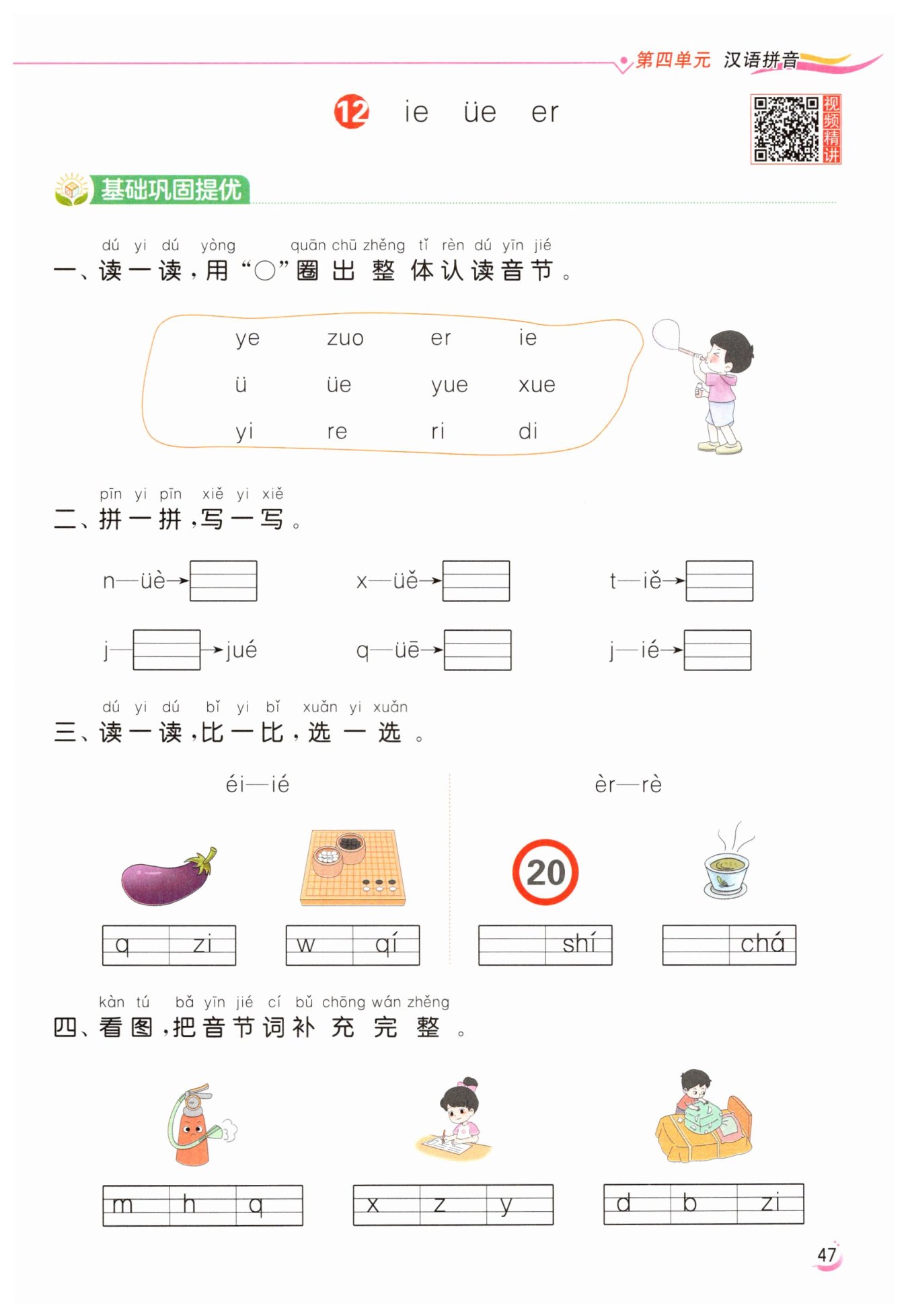 第四单元 汉语拼音

12 ie üe er

视频精讲

基础巩固提优

dú yi dú yòng quān chū zhěng tǐ rèn dú yīn jié
一、读一读，用“○”圈出整体认读音节。

ye zuo er ie
ü üe yue xue
yi re ri di

pīn yi pīn xiě yi xiě
二、拼一拼，写一写。

n—üè→ x—üě→ t—iě→
j—→jué q—üē→ j—ié→

dú yi dú bǐ yi bǐ xuǎn yi xuǎn
三、读一读，比一比，选一选。

éi—ié èr—rè

20

q zi w qí shí chá

kàn tú bǎ yīn jié cí bǔ chōng wán zhěng
四、看图，把音节词补充完整。

m h q x z y d b zi

47